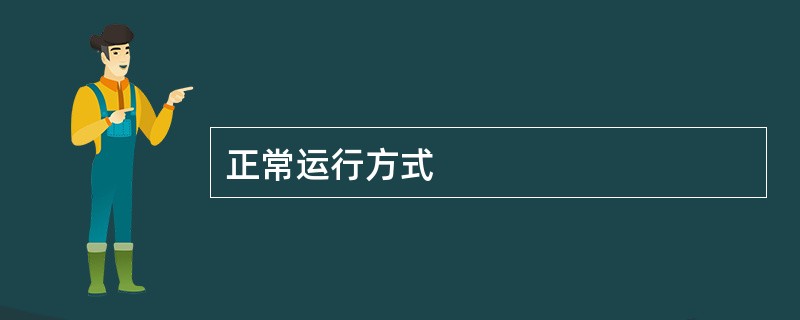 正常运行方式